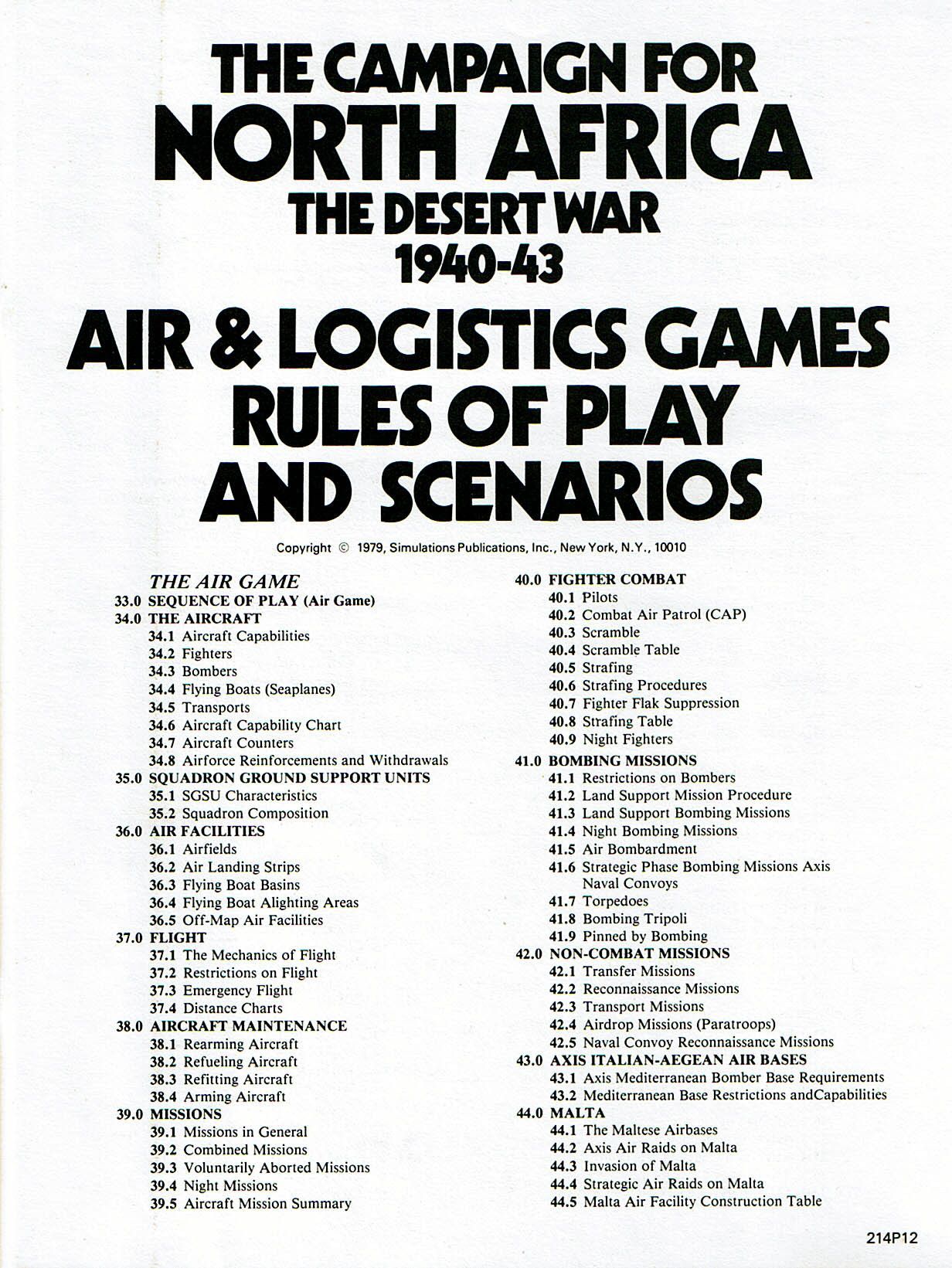 THE CAMPAIGN FOR
NORTH AFRICA
THE DESERT WAR
1940-43
AIR & LOGISTICS GAMES
RULES OF PLAY
AND SCENARIOS

Copyright © 1979, Simulations Publications, Inc., New York, N.Y., 10010

THE AIR GAME
33.0 SEQUENCE OF PLAY (Air Game)
34.0 THE AIRCRAFT
34.1 Aircraft Capabilities
34.2 Fighters
34.3 Bombers
34.4 Flying Boats (Seaplanes)
34.5 Transports
34.6 Aircraft Capability Chart
34.7 Aircraft Counters
34.8 Airforce Reinforcements and Withdrawals
35.0 SQUADRON GROUND SUPPORT UNITS
35.1 SGSU Characteristics
35.2 Squadron Composition
36.0 AIR FACILITIES
36.1 Airfields
36.2 Air Landing Strips
36.3 Flying Boat Basins
36.4 Flying Boat Alighting Areas
36.5 Off-Map Air Facilities
37.0 FLIGHT
37.1 The Mechanics of Flight
37.2 Restrictions on Flight
37.3 Emergency Flight
37.4 Distance Charts
38.0 AIRCRAFT MAINTENANCE
38.1 Rearming Aircraft
38.2 Refueling Aircraft
38.3 Refitting Aircraft
38.4 Arming Aircraft
39.0 MISSIONS
39.1 Missions in General
39.2 Combined Missions
39.3 Voluntarily Aborted Missions
39.4 Night Missions
39.5 Aircraft Mission Summary

40.0 FIGHTER COMBAT
40.1 Pilots
40.2 Combat Air Patrol (CAP)
40.3 Scramble
40.4 Scramble Table
40.5 Strafing
40.6 Strafing Procedures
40.7 Fighter Flak Suppression
40.8 Strafing Table
40.9 Night Fighters
41.0 BOMBING MISSIONS
41.1 Restrictions on Bombers
41.2 Land Support Mission Procedure
41.3 Land Support Bombing Missions
41.4 Night Bombing Missions
41.5 Air Bombardment
41.6 Strategic Phase Bombing Missions Axis Naval Convoys
41.7 Torpedoes
41.8 Bombing Tripoli
41.9 Pinned by Bombing
42.0 NON-COMBAT MISSIONS
42.1 Transfer Missions
42.2 Reconnaissance Missions
42.3 Transport Missions
42.4 Airdrop Missions (Paratroops)
42.5 Naval Convoy Reconnaissance Missions
43.0 AXIS ITALIAN-AEGEAN AIR BASES
43.1 Axis Mediterranean Bomber Base Requirements
43.2 Mediterranean Base Restrictions andCapabilities
44.0 MALTA
44.1 The Maltese Airbases
44.2 Axis Air Raids on Malta
44.3 Invasion of Malta
44.4 Strategic Air Raids on Malta
44.5 Malta Air Facility Construction Table

214P12